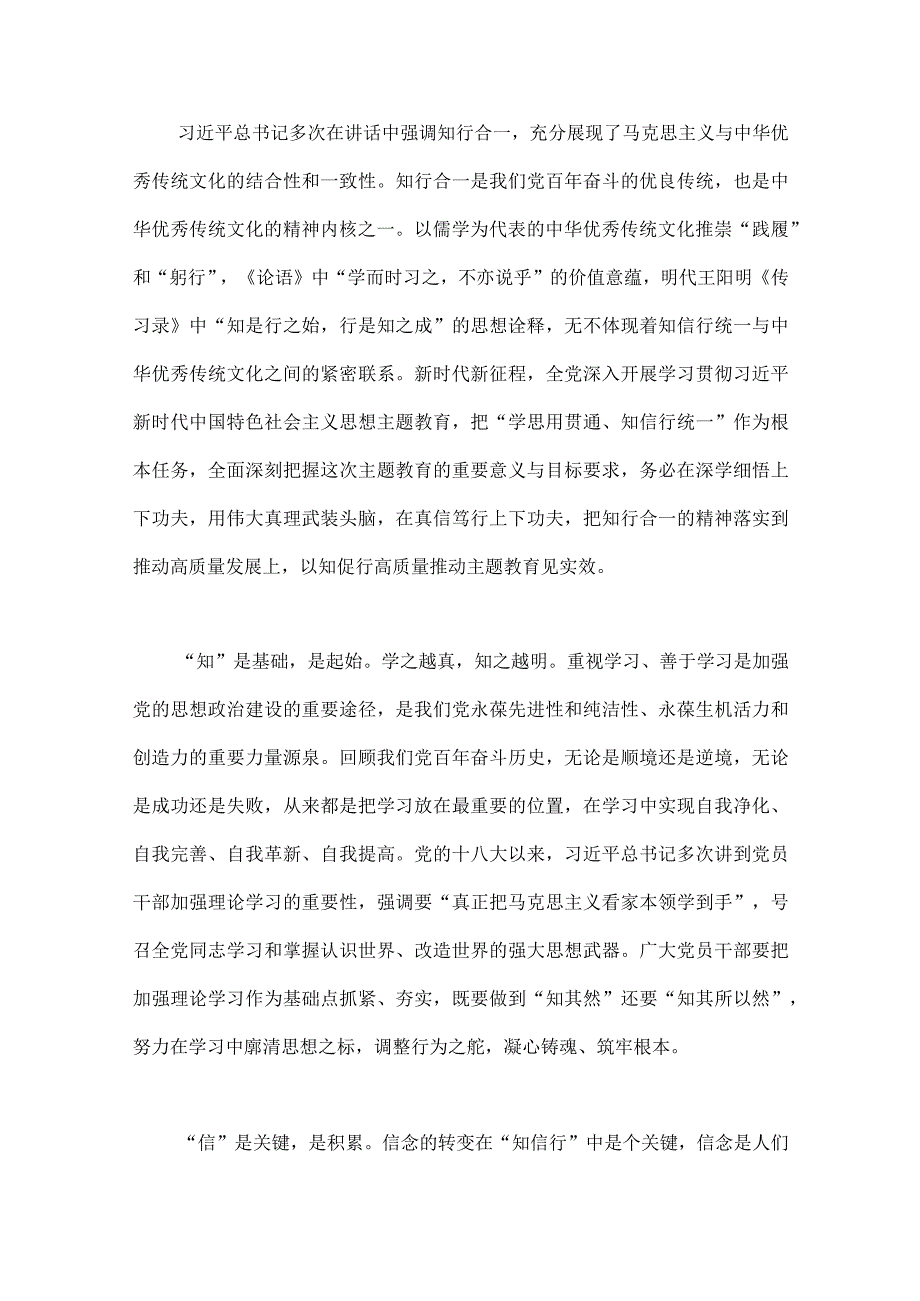 习近平总书记多次在讲话中强调知行合一，充分展现了马克思主义与中华优秀传统文化的结合性和一致性。知行合一是我们党百年奋斗的优良传统，也是中华优秀传统文化的精神内核之一。以儒学为代表的中华优秀传统文化推崇“践履”和“躬行”，《论语》中“学而时习之，不亦说乎”的价值意蕴，明代王阳明《传习录》中“知是行之始，行是知之成”的思想诠释，无不体现着知信行统一与中华优秀传统文化之间的紧密联系。新时代新征程，全党深入开展学习贯彻习近平新时代中国特色社会主义思想主题教育，把“学思用贯通、知信行统一”作为根本任务，全面深刻把握这次主题教育的重要意义与目标要求，务必在深学细悟上下功夫，用伟大真理武装头脑，在真信笃行上下功夫，把知行合一的精神落实到推动高质量发展上，以知促行高质量推动主题教育见实效。

“知”是基础，是起始。学之越真，知之越明。重视学习、善于学习是加强党的思想政治建设的重要途径，是我们党永葆先进性和纯洁性、永葆生机活力和创造力的重要力量源泉。回顾我们党百年奋斗历史，无论是顺境还是逆境，无论是成功还是失败，从来都是把学习放在最重要的位置，在学习中实现自我净化、自我完善、自我革新、自我提高。党的十八大以来，习近平总书记多次讲到党员干部加强理论学习的重要性，强调要“真正把马克思主义看家本领学到手”，号召全党同志学习和掌握认识世界、改造世界的强大思想武器。广大党员干部要把加强理论学习作为基础点抓紧、夯实，既要做到“知其然”还要“知其所以然”，努力在学习中廓清思想之标，调整行为之舵，凝心铸魂、筑牢根本。

“信”是关键，是积累。信念的转变在“知信行”中是个关键，信念是人们